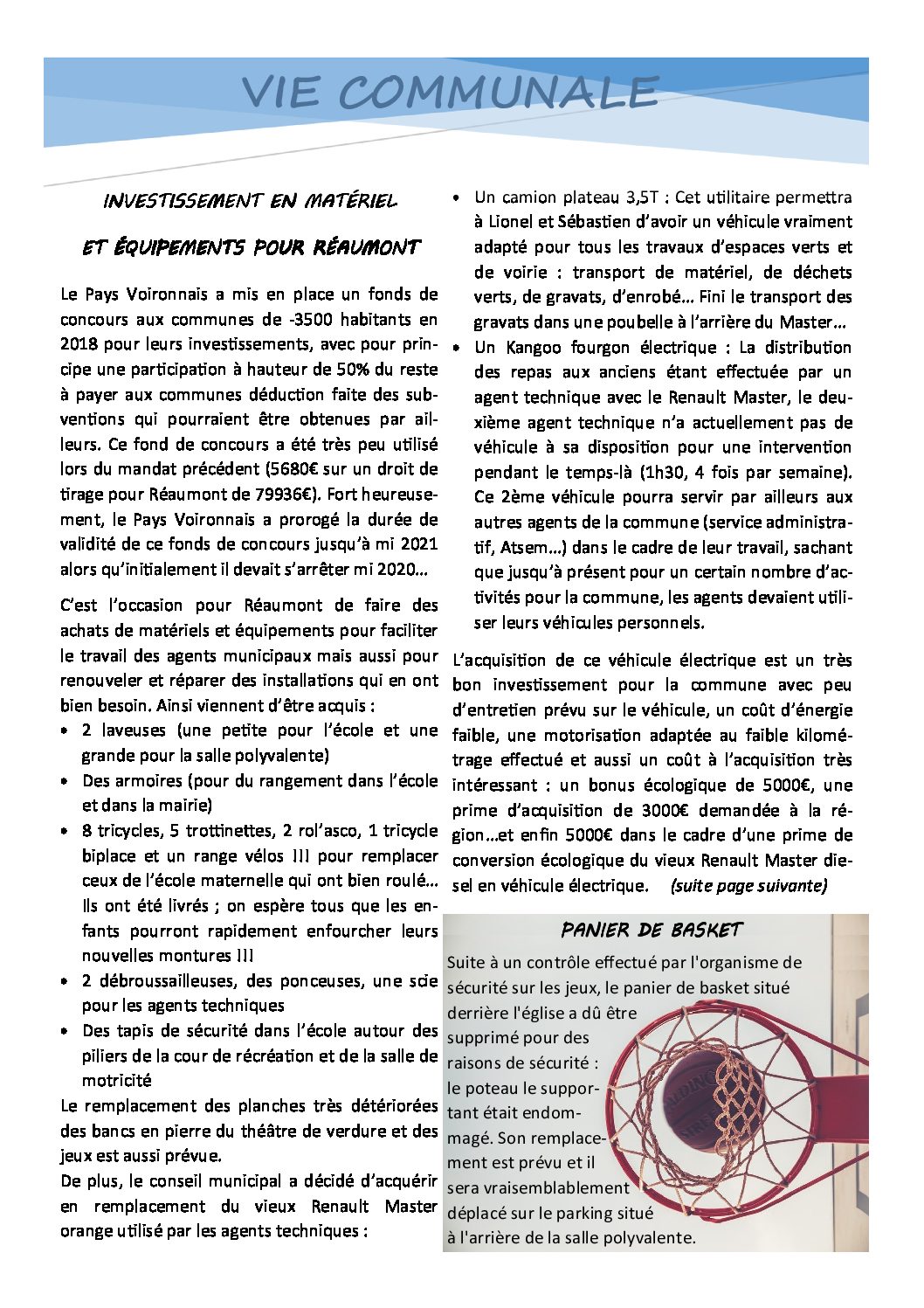 VIE COMMUNALE

INVESTISSEMENT EN MATÉRIEL

ET ÉQUIPEMENTS POUR RÉAUMONT

Le Pays Voironnais a mis en place un fonds de concours aux communes de -3500 habitants en 2018 pour leurs investissements, avec pour principe une participation à hauteur de 50% du reste à payer aux communes déduction faite des subventions qui pourraient être obtenues par ailleurs. Ce fond de concours a été très peu utilisé lors du mandat précédent (5680€ sur un droit de tirage pour Réaumont de 79936€). Fort heureusement, le Pays Voironnais a prorogé la durée de validité de ce fonds de concours jusqu'à mi 2021 alors qu'initialement il devait s'arrêter mi 2020…

C'est l'occasion pour Réaumont de faire des achats de matériels et équipements pour faciliter le travail des agents municipaux mais aussi pour renouveler et réparer des installations qui en ont bien besoin. Ainsi viennent d'être acquis :
• 2 laveuses (une petite pour l'école et une grande pour la salle polyvalente)
• Des armoires (pour du rangement dans l'école et dans la mairie)
• 8 tricycles, 5 trottinettes, 2 rol'asco, 1 tricycle biplace et un range vélos !!! pour remplacer ceux de l'école maternelle qui ont bien roulé… Ils ont été livrés ; on espère tous que les enfants pourront rapidement enfourcher leurs nouvelles montures !!!
• 2 débroussailleuses, des ponceuses, une scie pour les agents techniques
• Des tapis de sécurité dans l'école autour des piliers de la cour de récréation et de la salle de motricité
Le remplacement des planches très détériorées des bancs en pierre du théâtre de verdure et des jeux est aussi prévue.
De plus, le conseil municipal a décidé d'acquérir en remplacement du vieux Renault Master orange utilisé par les agents techniques :

• Un camion plateau 3,5T : Cet utilitaire permettra à Lionel et Sébastien d'avoir un véhicule vraiment adapté pour tous les travaux d'espaces verts et de voirie : transport de matériel, de déchets verts, de gravats, d'enrobé… Fini le transport des gravats dans une poubelle à l'arrière du Master…
• Un Kangoo fourgon électrique : La distribution des repas aux anciens étant effectuée par un agent technique avec le Renault Master, le deuxième agent technique n'a actuellement pas de véhicule à sa disposition pour une intervention pendant le temps-là (1h30, 4 fois par semaine). Ce 2ème véhicule pourra servir par ailleurs aux autres agents de la commune (service administratif, Atsem…) dans le cadre de leur travail, sachant que jusqu'à présent pour un certain nombre d'activités pour la commune, les agents devaient utiliser leurs véhicules personnels.

L'acquisition de ce véhicule électrique est un très bon investissement pour la commune avec peu d'entretien prévu sur le véhicule, un coût d'énergie faible, une motorisation adaptée au faible kilométrage effectué et aussi un coût à l'acquisition très intéressant : un bonus écologique de 5000€, une prime d'acquisition de 3000€ demandée à la région…et enfin 5000€ dans le cadre d'une prime de conversion écologique du vieux Renault Master diesel en véhicule électrique. (suite page suivante)

PANIER DE BASKET

Suite à un contrôle effectué par l'organisme de sécurité sur les jeux, le panier de basket situé derrière l'église a dû être supprimé pour des raisons de sécurité : le poteau le supportant était endommagé. Son remplacement est prévu et il sera vraisemblablement déplacé sur le parking situé à l'arrière de la salle polyvalente.